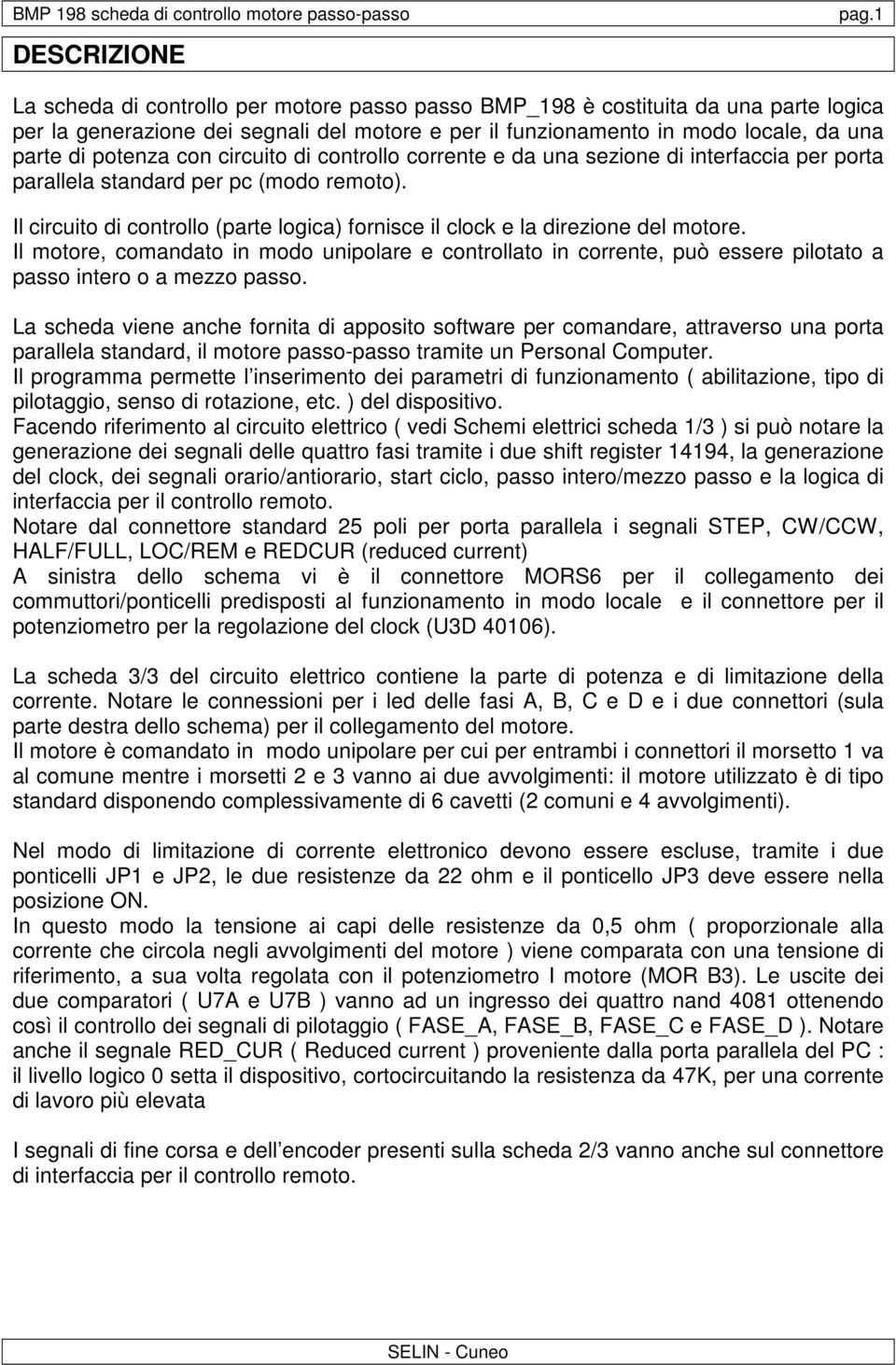 BMP 198 scheda di controllo motore passo-passo pag.1

DESCRIZIONE

La scheda di controllo per motore passo passo BMP_198 è costituita da una parte logica per la generazione dei segnali del motore e per il funzionamento in modo locale, da una parte di potenza con circuito di controllo corrente e da una sezione di interfaccia per porta parallela standard per pc (modo remoto).

Il circuito di controllo (parte logica) fornisce il clock e la direzione del motore.
Il motore, comandato in modo unipolare e controllato in corrente, può essere pilotato a passo intero o a mezzo passo.

La scheda viene anche fornita di apposito software per comandare, attraverso una porta parallela standard, il motore passo-passo tramite un Personal Computer.
Il programma permette l inserimento dei parametri di funzionamento ( abilitazione, tipo di pilotaggio, senso di rotazione, etc. ) del dispositivo.
Facendo riferimento al circuito elettrico ( vedi Schemi elettrici scheda 1/3 ) si può notare la generazione dei segnali delle quattro fasi tramite i due shift register 14194, la generazione del clock, dei segnali orario/antiorario, start ciclo, passo intero/mezzo passo e la logica di interfaccia per il controllo remoto.
Notare dal connettore standard 25 poli per porta parallela i segnali STEP, CW/CCW, HALF/FULL, LOC/REM e REDCUR (reduced current)
A sinistra dello schema vi è il connettore MORS6 per il collegamento dei commuttori/ponticelli predisposti al funzionamento in modo locale e il connettore per il potenziometro per la regolazione del clock (U3D 40106).

La scheda 3/3 del circuito elettrico contiene la parte di potenza e di limitazione della corrente. Notare le connessioni per i led delle fasi A, B, C e D e i due connettori (sula parte destra dello schema) per il collegamento del motore.
Il motore è comandato in modo unipolare per cui per entrambi i connettori il morsetto 1 va al comune mentre i morsetti 2 e 3 vanno ai due avvolgimenti: il motore utilizzato è di tipo standard disponendo complessivamente di 6 cavetti (2 comuni e 4 avvolgimenti).

Nel modo di limitazione di corrente elettronico devono essere escluse, tramite i due ponticelli JP1 e JP2, le due resistenze da 22 ohm e il ponticello JP3 deve essere nella posizione ON.
In questo modo la tensione ai capi delle resistenze da 0,5 ohm ( proporzionale alla corrente che circola negli avvolgimenti del motore ) viene comparata con una tensione di riferimento, a sua volta regolata con il potenziometro I motore (MOR B3). Le uscite dei due comparatori ( U7A e U7B ) vanno ad un ingresso dei quattro nand 4081 ottenendo così il controllo dei segnali di pilotaggio ( FASE_A, FASE_B, FASE_C e FASE_D ). Notare anche il segnale RED_CUR ( Reduced current ) proveniente dalla porta parallela del PC : il livello logico 0 setta il dispositivo, cortocircuitando la resistenza da 47K, per una corrente di lavoro più elevata

I segnali di fine corsa e dell encoder presenti sulla scheda 2/3 vanno anche sul connettore di interfaccia per il controllo remoto.

SELIN - Cuneo